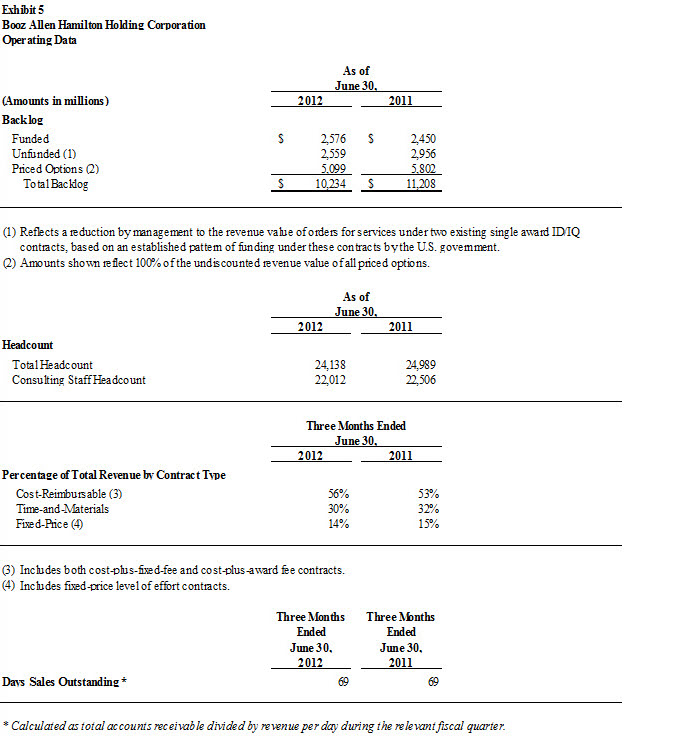 Exhibit 5
Booz Allen Hamilton Holding Corporation
Operating Data

| (Amounts in millions) | As of June 30, 2012 | As of June 30, 2011 |
|---|---|---|
| Backlog | | |
| Funded | $ 2,576 | $ 2,450 |
| Unfunded (1) | 2,559 | 2,956 |
| Priced Options (2) | 5,099 | 5,802 |
| Total Backlog | $ 10,234 | $ 11,208 |

(1) Reflects a reduction by management to the revenue value of orders for services under two existing single award ID/IQ contracts, based on an established pattern of funding under these contracts by the U.S. government.
(2) Amounts shown reflect 100% of the undiscounted revenue value of all priced options.

| | As of June 30, 2012 | As of June 30, 2011 |
|---|---|---|
| Headcount | | |
| Total Headcount | 24,138 | 24,989 |
| Consulting Staff Headcount | 22,012 | 22,506 |

| | Three Months Ended June 30, 2012 | Three Months Ended June 30, 2011 |
|---|---|---|
| Percentage of Total Revenue by Contract Type | | |
| Cost-Reimbursable (3) | 56% | 53% |
| Time-and-Materials | 30% | 32% |
| Fixed-Price (4) | 14% | 15% |

(3) Includes both cost-plus-fixed-fee and cost-plus-award fee contracts.
(4) Includes fixed-price level of effort contracts.

| | Three Months Ended June 30, 2012 | Three Months Ended June 30, 2011 |
|---|---|---|
| Days Sales Outstanding * | 69 | 69 |

* Calculated as total accounts receivable divided by revenue per day during the relevant fiscal quarter.